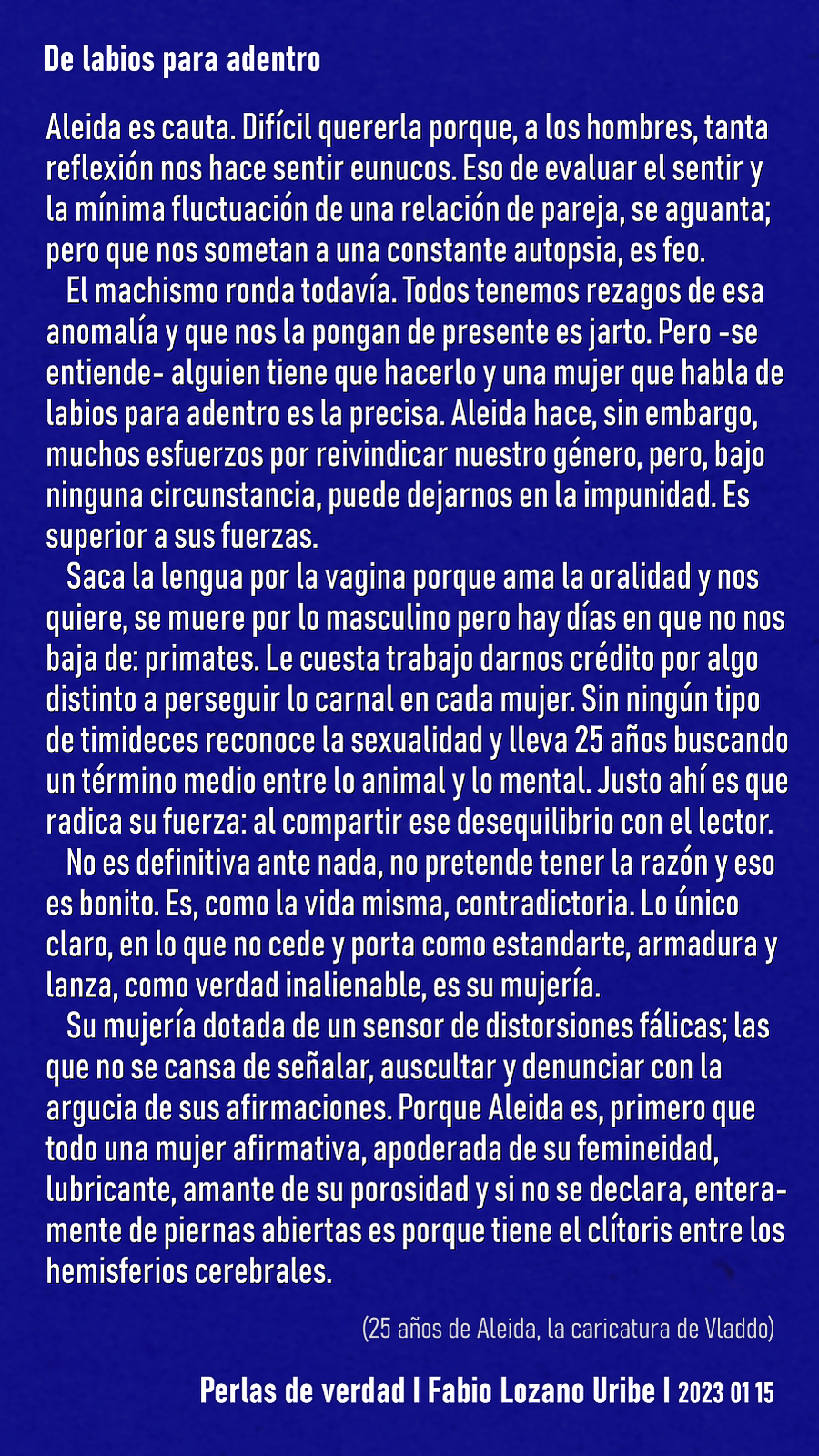 De labios para adentro

Aleida es cauta. Difícil quererla porque, a los hombres, tanta reflexión nos hace sentir eunucos. Eso de evaluar el sentir y la mínima fluctuación de una relación de pareja, se aguanta; pero que nos sometan a una constante autopsia, es feo.

El machismo ronda todavía. Todos tenemos rezagos de esa anomalía y que nos la pongan de presente es jarto. Pero -se entiende- alguien tiene que hacerlo y una mujer que habla de labios para adentro es la precisa. Aleida hace, sin embargo, muchos esfuerzos por reivindicar nuestro género, pero, bajo ninguna circunstancia, puede dejarnos en la impunidad. Es superior a sus fuerzas.

Saca la lengua por la vagina porque ama la oralidad y nos quiere, se muere por lo masculino pero hay días en que no nos baja de: primates. Le cuesta trabajo darnos crédito por algo distinto a perseguir lo carnal en cada mujer. Sin ningún tipo de timideces reconoce la sexualidad y lleva 25 años buscando un término medio entre lo animal y lo mental. Justo ahí es que radica su fuerza: al compartir ese desequilibrio con el lector.

No es definitiva ante nada, no pretende tener la razón y eso es bonito. Es, como la vida misma, contradictoria. Lo único claro, en lo que no cede y porta como estandarte, armadura y lanza, como verdad inalienable, es su mujería.

Su mujería dotada de un sensor de distorsiones fálicas; las que no se cansa de señalar, auscultar y denunciar con la argucia de sus afirmaciones. Porque Aleida es, primero que todo una mujer afirmativa, apoderada de su femineidad, lubricante, amante de su porosidad y si no se declara, enteramente de piernas abiertas es porque tiene el clítoris entre los hemisferios cerebrales.

(25 años de Aleida, la caricatura de Vladdo)

Perlas de verdad I Fabio Lozano Uribe I 2023 01 15